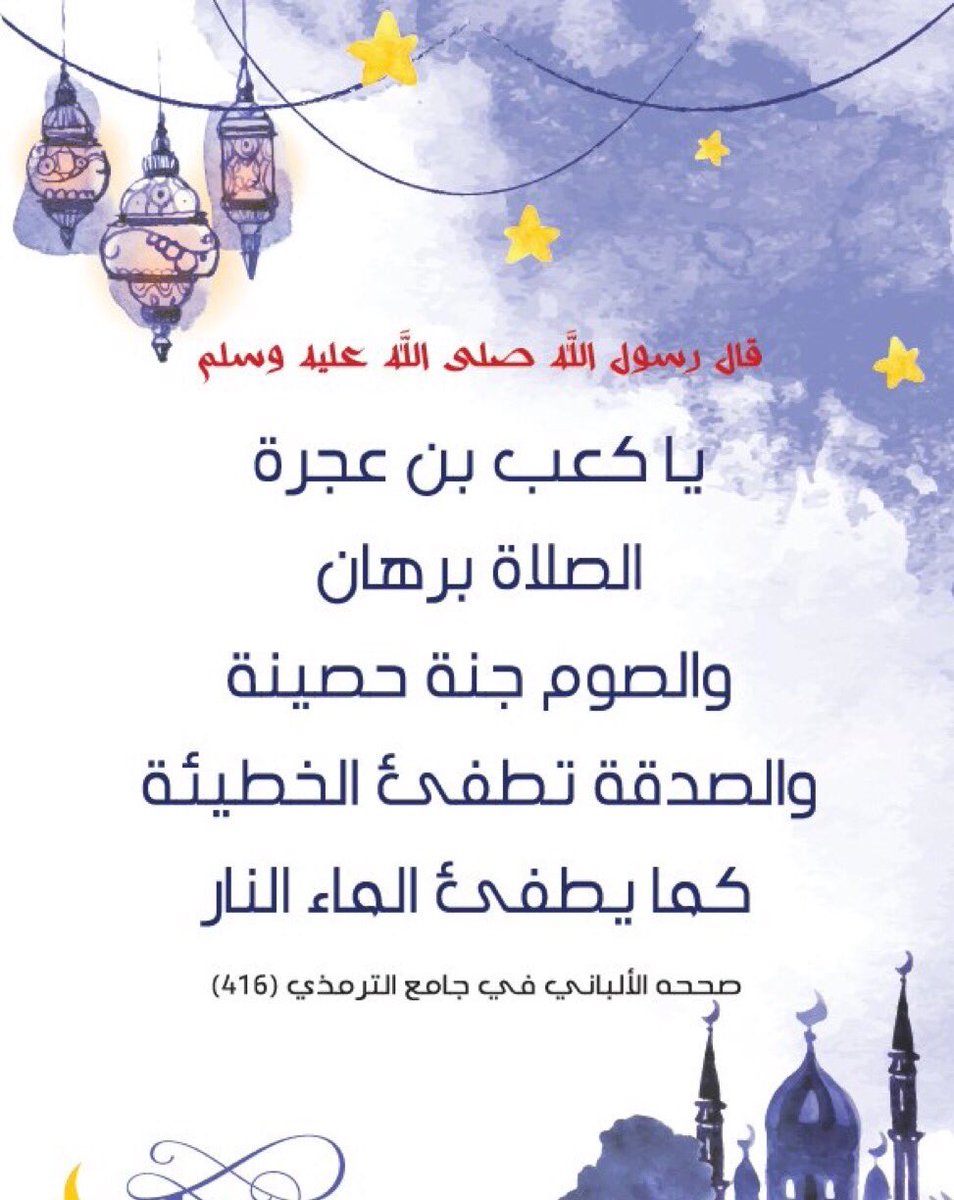 قال رسول الله صلى الله عليه وسلم

يا كعب بن عجرة
الصلاة برهان
والصوم جنة حصينة
والصدقة تطفئ الخطيئة
كما يطفئ الماء النار

صححه الألباني في جامع الترمذي (416)